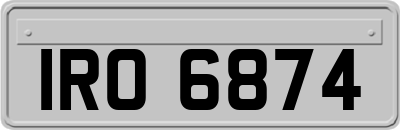 IRO 6874